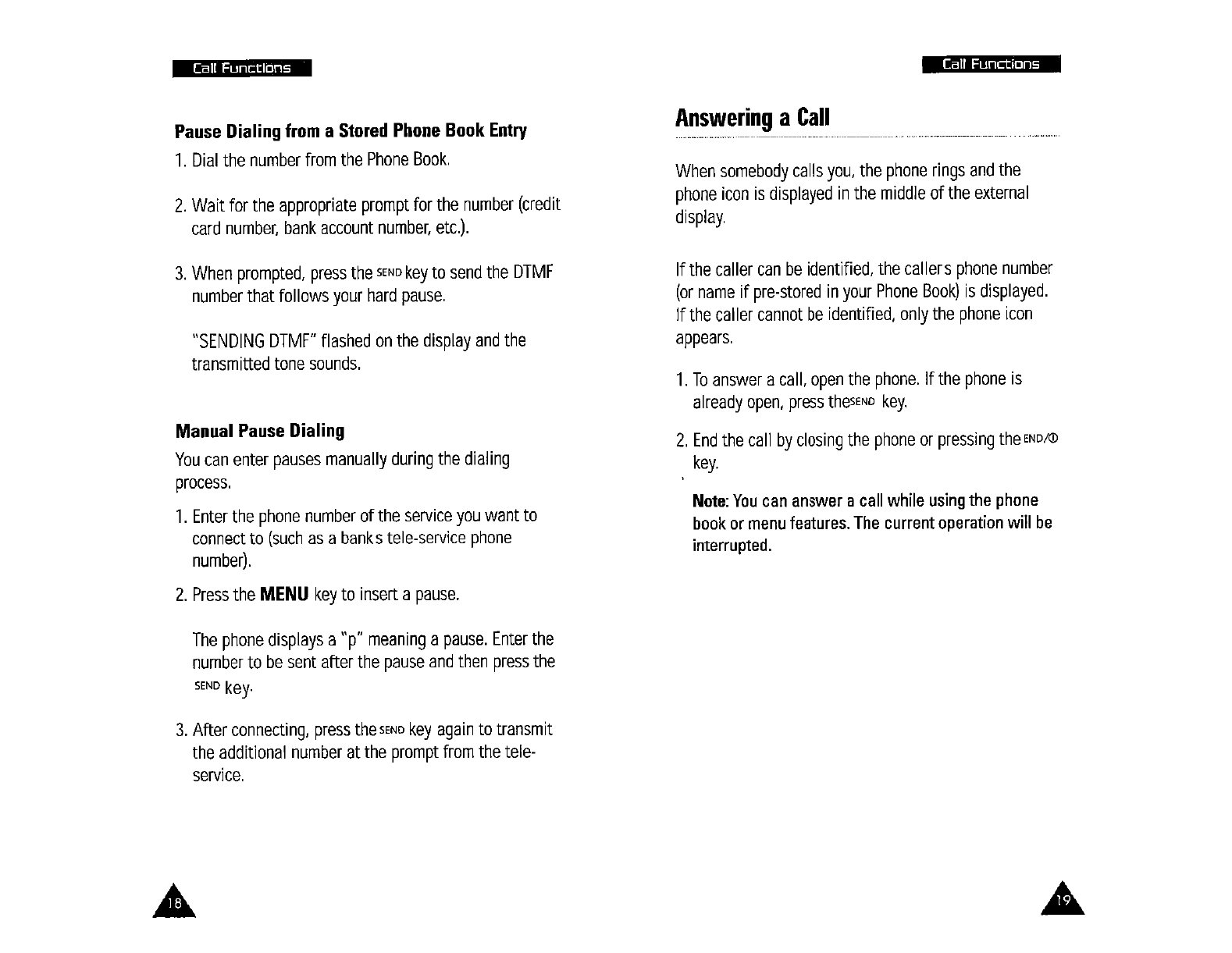 Call Functions

Pause Dialing from a Stored Phone Book Entry

1. Dial the number from the Phone Book.

2. Wait for the appropriate prompt for the number (credit card number, bank account number, etc.).

3. When prompted, press the SEND key to send the DTMF number that follows your hard pause.

"SENDING DTMF" flashed on the display and the transmitted tone sounds.

Manual Pause Dialing

You can enter pauses manually during the dialing process.

1. Enter the phone number of the service you want to connect to (such as a banks tele-service phone number).

2. Press the MENU key to insert a pause.

The phone displays a "p" meaning a pause. Enter the number to be sent after the pause and then press the SEND key.

3. After connecting, press the SEND key again to transmit the additional number at the prompt from the tele-service.

18

Call Functions

Answering a Call

When somebody calls you, the phone rings and the phone icon is displayed in the middle of the external display.

If the caller can be identified, the callers phone number (or name if pre-stored in your Phone Book) is displayed. If the caller cannot be identified, only the phone icon appears.

1. To answer a call, open the phone. If the phone is already open, press theSEND key.

2. End the call by closing the phone or pressing the END/⏻ key.

Note: You can answer a call while using the phone book or menu features. The current operation will be interrupted.

19